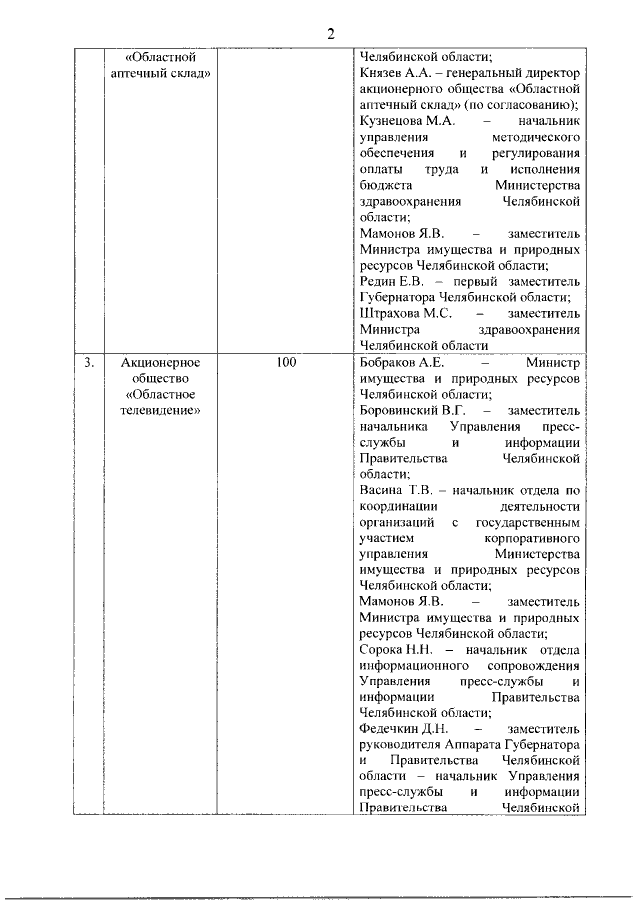 2

| | «Областной аптечный склад» | | Челябинской области; Князев А.А. – генеральный директор акционерного общества «Областной аптечный склад» (по согласованию); Кузнецова М.А. – начальник управления методического обеспечения и регулирования оплаты труда и исполнения бюджета Министерства здравоохранения Челябинской области; Мамонов Я.В. – заместитель Министра имущества и природных ресурсов Челябинской области; Редин Е.В. – первый заместитель Губернатора Челябинской области; Штрахова М.С. – заместитель Министра здравоохранения Челябинской области |
|---|---|---|---|
| 3. | Акционерное общество «Областное телевидение» | 100 | Бобраков А.Е. – Министр имущества и природных ресурсов Челябинской области; Боровинский В.Г. – заместитель начальника Управления пресс-службы и информации Правительства Челябинской области; Васина Т.В. – начальник отдела по координации деятельности организаций с государственным участием корпоративного управления Министерства имущества и природных ресурсов Челябинской области; Мамонов Я.В. – заместитель Министра имущества и природных ресурсов Челябинской области; Сорока Н.Н. – начальник отдела информационного сопровождения Управления пресс-службы и информации Правительства Челябинской области; Федечкин Д.Н. – заместитель руководителя Аппарата Губернатора и Правительства Челябинской области – начальник Управления пресс-службы и информации Правительства Челябинской |